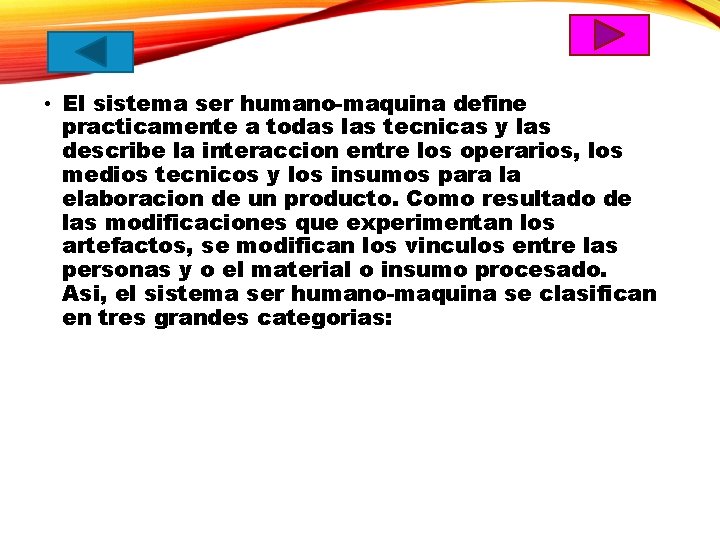 • El sistema ser humano-maquina define practicamente a todas las tecnicas y las describe la interaccion entre los operarios, los medios tecnicos y los insumos para la elaboracion de un producto. Como resultado de las modificaciones que experimentan los artefactos, se modifican los vinculos entre las personas y o el material o insumo procesado. Asi, el sistema ser humano-maquina se clasifican en tres grandes categorias: